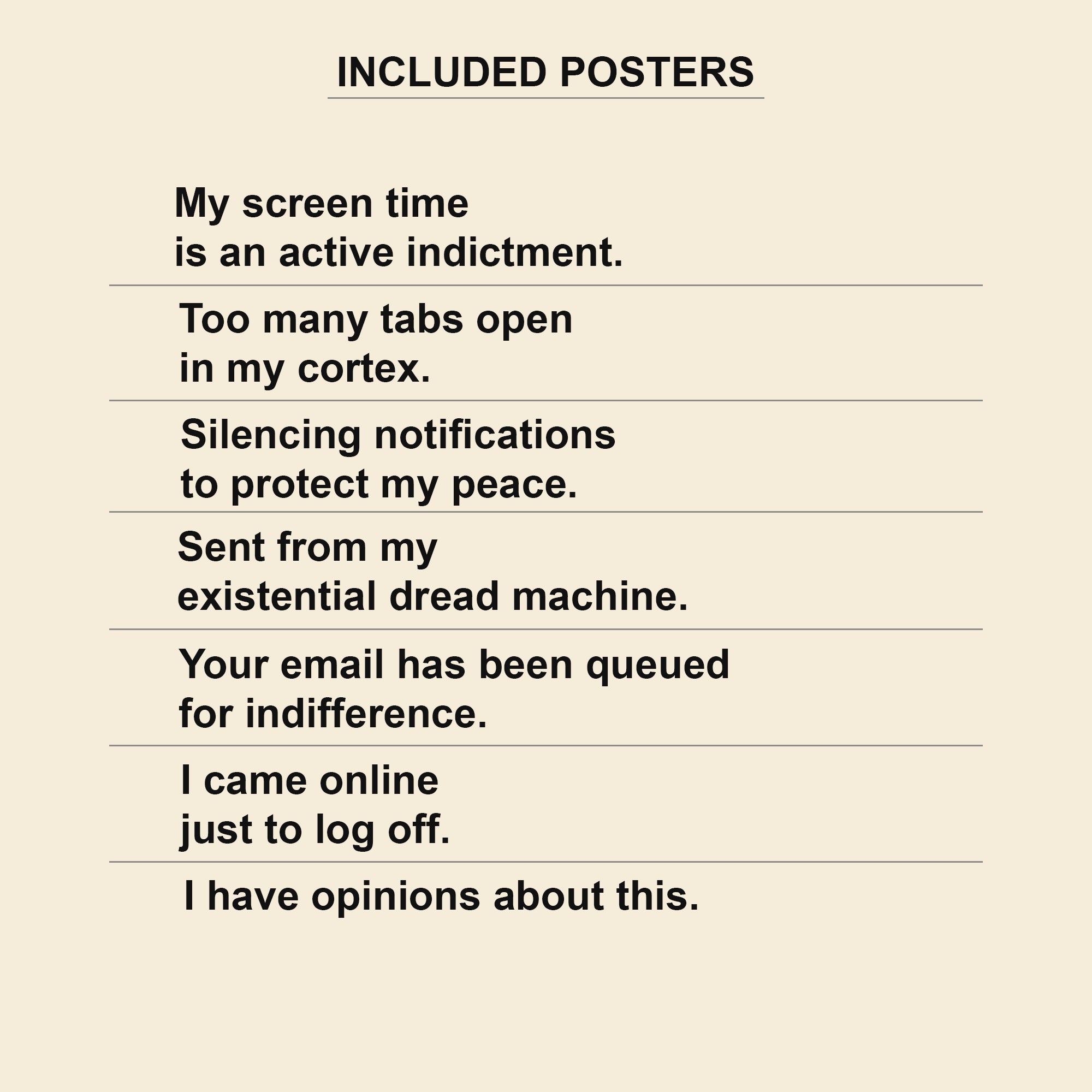 INCLUDED POSTERS

My screen time
is an active indictment.

Too many tabs open
in my cortex.

Silencing notifications
to protect my peace.

Sent from my
existential dread machine.

Your email has been queued
for indifference.

I came online
just to log off.

I have opinions about this.